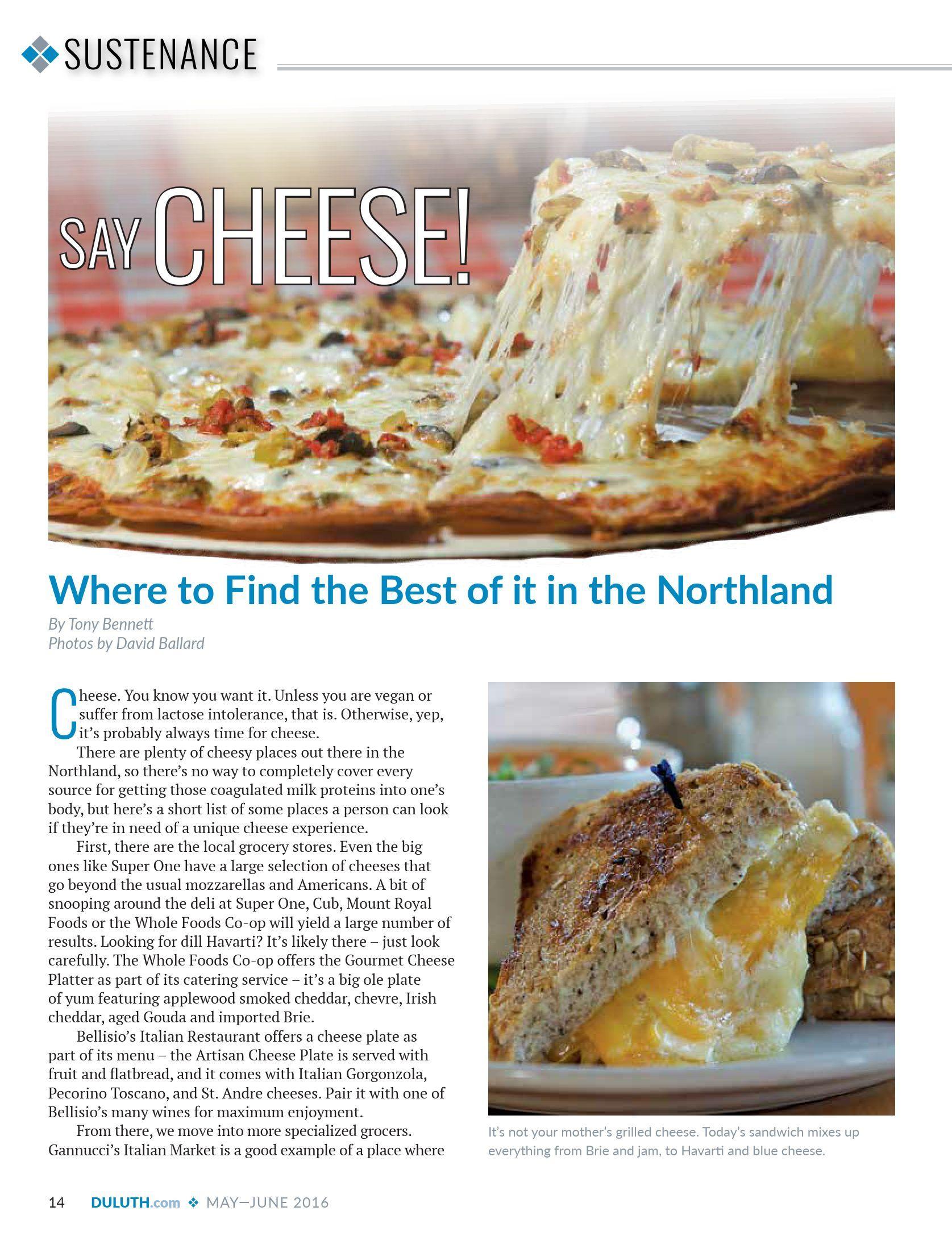 SUSTENANCE

SAY CHEESE!

Where to Find the Best of it in the Northland

By Tony Bennett
Photos by David Ballard

Cheese. You know you want it. Unless you are vegan or suffer from lactose intolerance, that is. Otherwise, yep, it's probably always time for cheese.

There are plenty of cheesy places out there in the Northland, so there's no way to completely cover every source for getting those coagulated milk proteins into one's body, but here's a short list of some places a person can look if they're in need of a unique cheese experience.

First, there are the local grocery stores. Even the big ones like Super One have a large selection of cheeses that go beyond the usual mozzarellas and Americans. A bit of snooping around the deli at Super One, Cub, Mount Royal Foods or the Whole Foods Co-op will yield a large number of results. Looking for dill Havarti? It's likely there – just look carefully. The Whole Foods Co-op offers the Gourmet Cheese Platter as part of its catering service – it's a big ole plate of yum featuring applewood smoked cheddar, chevre, Irish cheddar, aged Gouda and imported Brie.

Bellisio's Italian Restaurant offers a cheese plate as part of its menu – the Artisan Cheese Plate is served with fruit and flatbread, and it comes with Italian Gorgonzola, Pecorino Toscano, and St. Andre cheeses. Pair it with one of Bellisio's many wines for maximum enjoyment.

From there, we move into more specialized grocers. Gannucci's Italian Market is a good example of a place where

It's not your mother's grilled cheese. Today's sandwich mixes up everything from Brie and jam, to Havarti and blue cheese.

14 DULUTH.com ❖ MAY—JUNE 2016